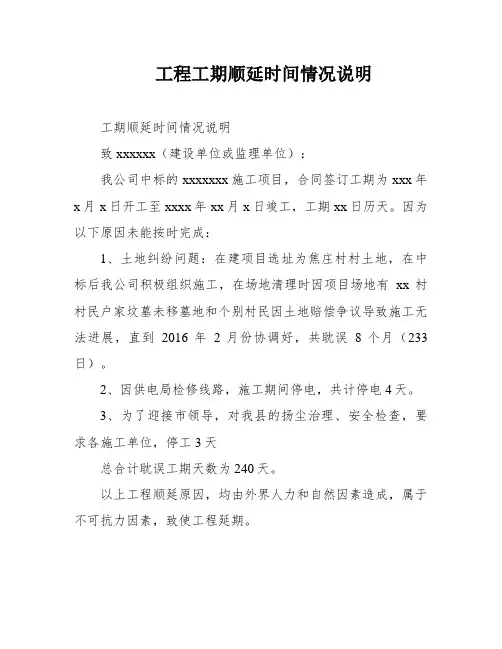 工程工期顺延时间情况说明

工期顺延时间情况说明

致 xxxxxx（建设单位或监理单位）：

我公司中标的 xxxxxxx 施工项目，合同签订工期为 xxx 年 x 月 x 日开工至 xxxx 年 xx 月 x 日竣工，工期 xx 日历天。因为以下原因未能按时完成：

1、土地纠纷问题：在建项目选址为焦庄村村土地，在中标后我公司积极组织施工，在场地清理时因项目场地有 xx 村村民户家坟墓未移墓地和个别村民因土地赔偿争议导致施工无法进展，直到 2016 年 2 月份协调好，共耽误 8 个月（233 日）。

2、因供电局检修线路，施工期间停电，共计停电 4 天。

3、为了迎接市领导，对我县的扬尘治理、安全检查，要求各施工单位，停工 3 天

总合计耽误工期天数为 240 天。

以上工程顺延原因，均由外界人力和自然因素造成，属于不可抗力因素，致使工程延期。